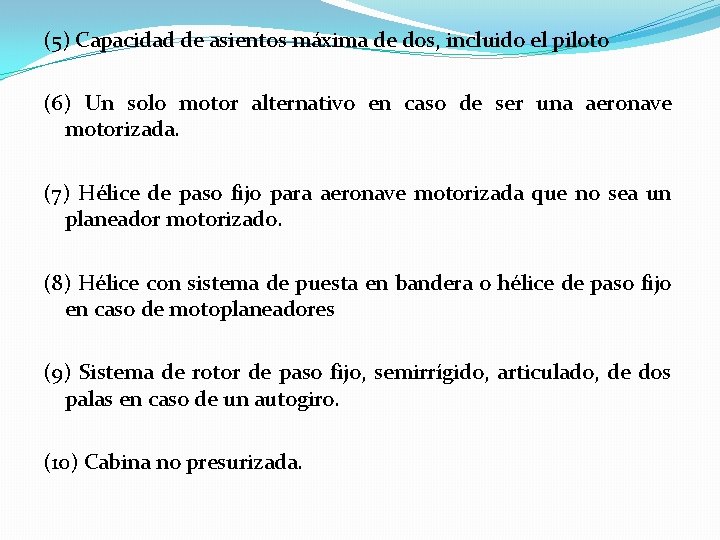 (5) Capacidad de asientos máxima de dos, incluido el piloto

(6) Un solo motor alternativo en caso de ser una aeronave motorizada.

(7) Hélice de paso fijo para aeronave motorizada que no sea un planeador motorizado.

(8) Hélice con sistema de puesta en bandera o hélice de paso fijo en caso de motoplaneadores

(9) Sistema de rotor de paso fijo, semirrígido, articulado, de dos palas en caso de un autogiro.

(10) Cabina no presurizada.